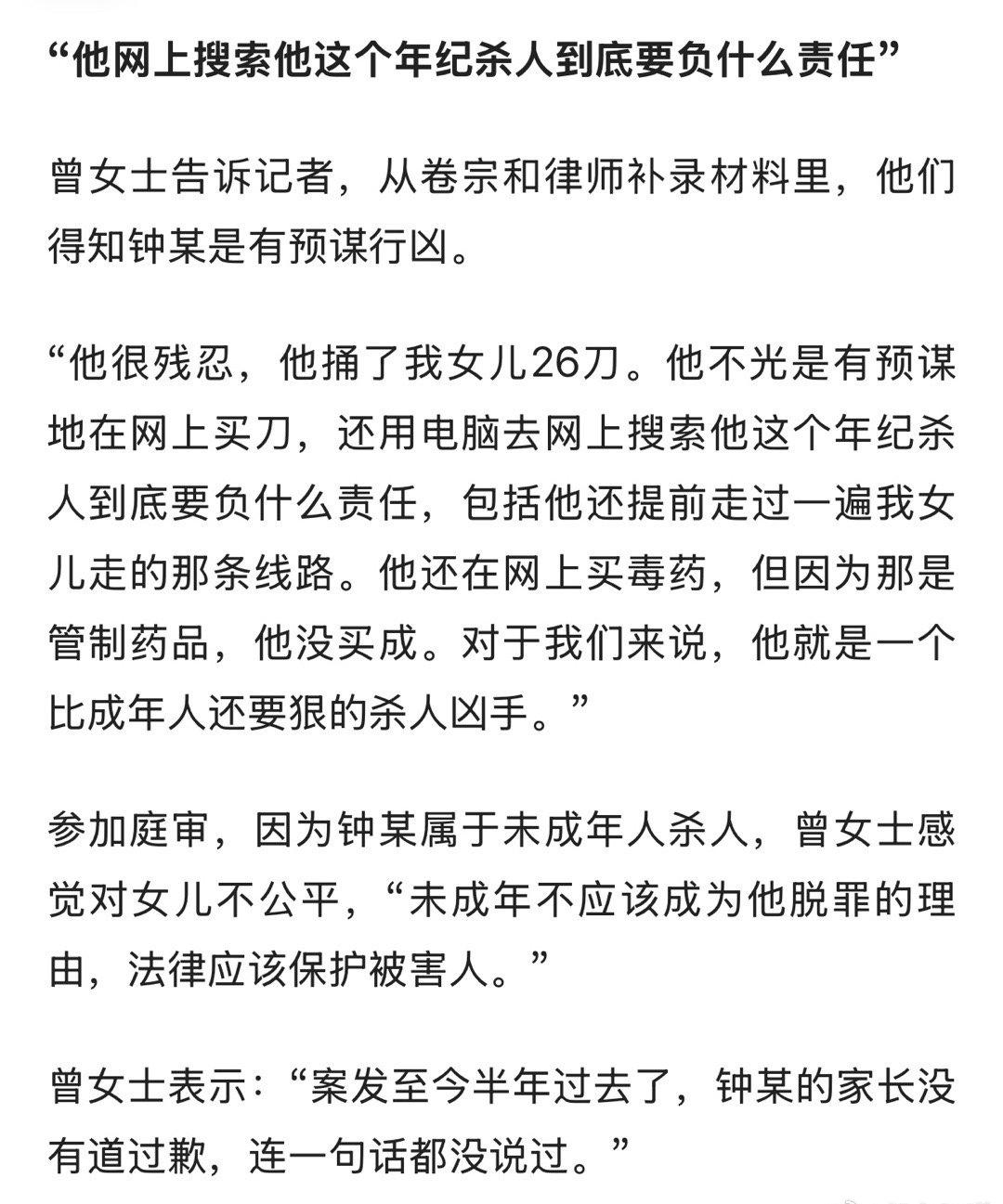 “他网上搜索他这个年纪杀人到底要负什么责任”

曾女士告诉记者，从卷宗和律师补录材料里，他们得知钟某是有预谋行凶。

“他很残忍，他捅了我女儿26刀。他不光是有预谋地在网上买刀，还用电脑去网上搜索他这个年纪杀人到底要负什么责任，包括他还提前走过一遍我女儿走的那条线路。他还在网上买毒药，但因为那是管制药品，他没买成。对于我们来说，他就是一个比成年人还要狠的杀人凶手。”

参加庭审，因为钟某属于未成年人杀人，曾女士感觉对女儿不公平，“未成年不应该成为他脱罪的理由，法律应该保护被害人。”

曾女士表示：“案发至今半年过去了，钟某的家长没有道过歉，连一句话都没说过。”